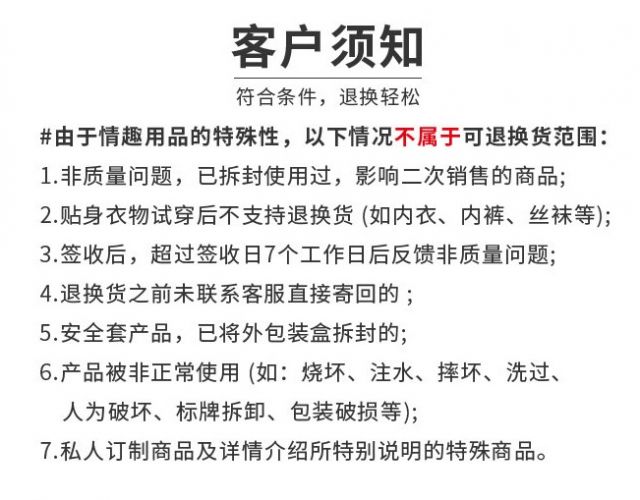 客户须知

符合条件，退换轻松

#由于情趣用品的特殊性，以下情况不属于可退换货范围：

1.非质量问题，已拆封使用过，影响二次销售的商品;

2.贴身衣物试穿后不支持退换货 (如内衣、内裤、丝袜等);

3.签收后，超过签收日7个工作日后反馈非质量问题;

4.退换货之前未联系客服直接寄回的 ;

5.安全套产品，已将外包装盒拆封的;

6.产品被非正常使用 (如：烧坏、注水、摔坏、洗过、人为破坏、标牌拆卸、包装破损等);

7.私人订制商品及详情介绍所特别说明的特殊商品。